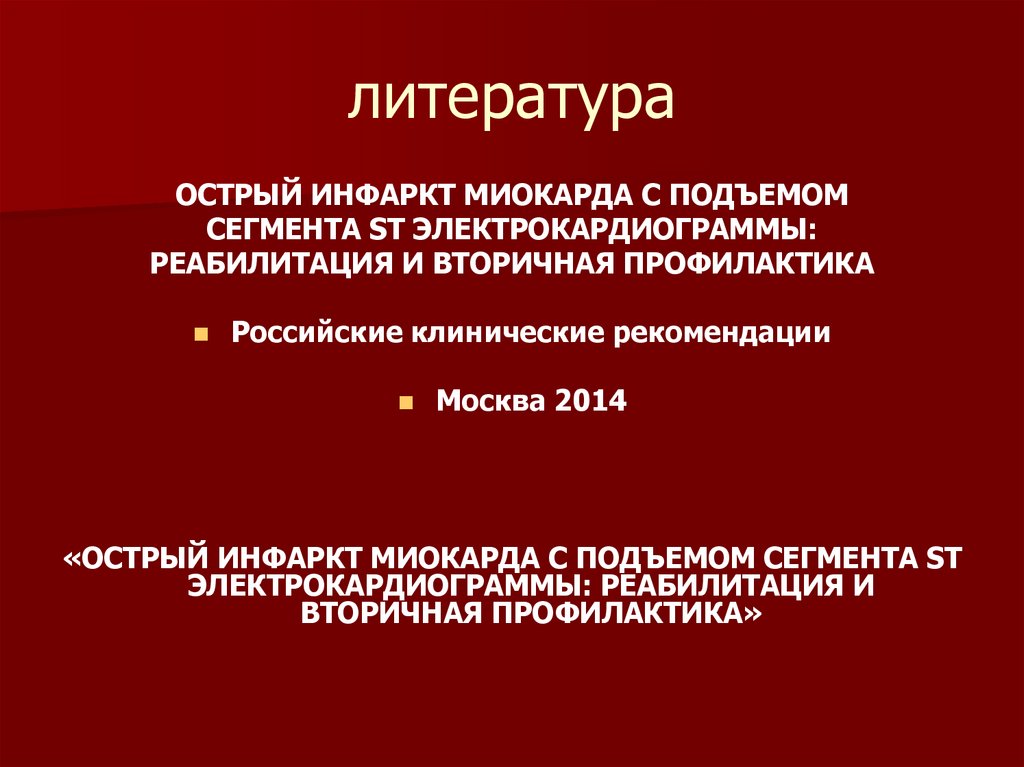 литература

ОСТРЫЙ ИНФАРКТ МИОКАРДА С ПОДЪЕМОМ СЕГМЕНТА ST ЭЛЕКТРОКАРДИОГРАММЫ: РЕАБИЛИТАЦИЯ И ВТОРИЧНАЯ ПРОФИЛАКТИКА

• Российские клинические рекомендации

• Москва 2014

«ОСТРЫЙ ИНФАРКТ МИОКАРДА С ПОДЪЕМОМ СЕГМЕНТА ST ЭЛЕКТРОКАРДИОГРАММЫ: РЕАБИЛИТАЦИЯ И ВТОРИЧНАЯ ПРОФИЛАКТИКА»